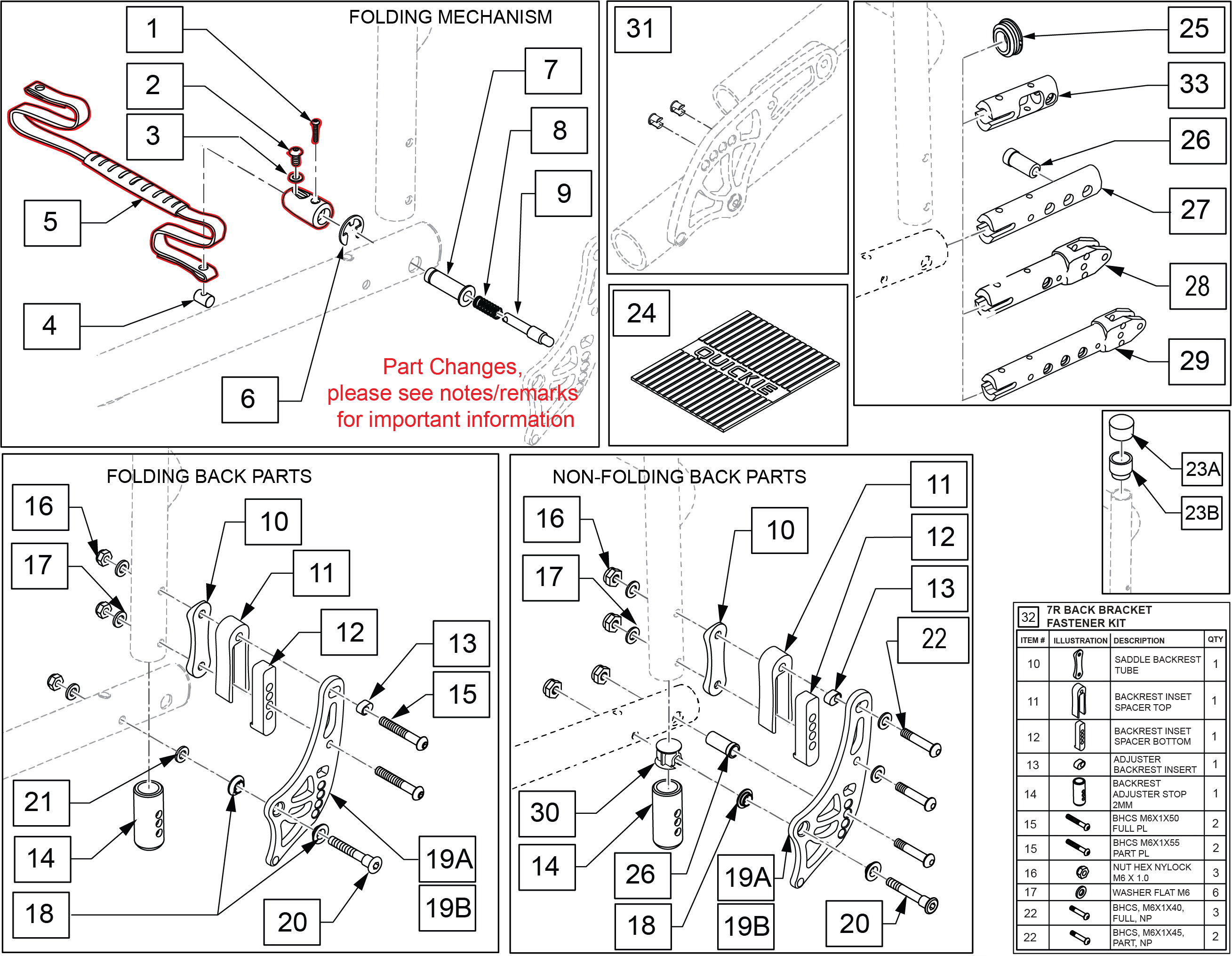 FOLDING MECHANISM

1
2
3
5
4
6
7
8
9

Part Changes, please see notes/remarks for important information

31

24

QUICKIE

25
33
26
27
28
29

23A
23B

FOLDING BACK PARTS

16
17
10
11
12
13
15
21
14
18
20
19A
19B

NON-FOLDING BACK PARTS

16
17
10
11
12
13
22
30
14
26
18
19A
19B
20

32 7R BACK BRACKET FASTENER KIT

| ITEM # | ILLUSTRATION | DESCRIPTION | QTY |
|---|---|---|---|
| 10 | | SADDLE BACKREST TUBE | 1 |
| 11 | | BACKREST INSET SPACER TOP | 1 |
| 12 | | BACKREST INSET SPACER BOTTOM | 1 |
| 13 | | ADJUSTER BACKREST INSERT | 1 |
| 14 | | BACKREST ADJUSTER STOP 2MM | 1 |
| 15 | | BHCS M6X1X50 FULL PL | 2 |
| 15 | | BHCS M6X1X55 PART PL | 2 |
| 16 | | NUT HEX NYLOCK M6 X 1.0 | 3 |
| 17 | | WASHER FLAT M6 | 6 |
| 22 | | BHCS, M6X1X40, FULL, NP | 3 |
| 22 | | BHCS, M6X1X45, PART, NP | 2 |